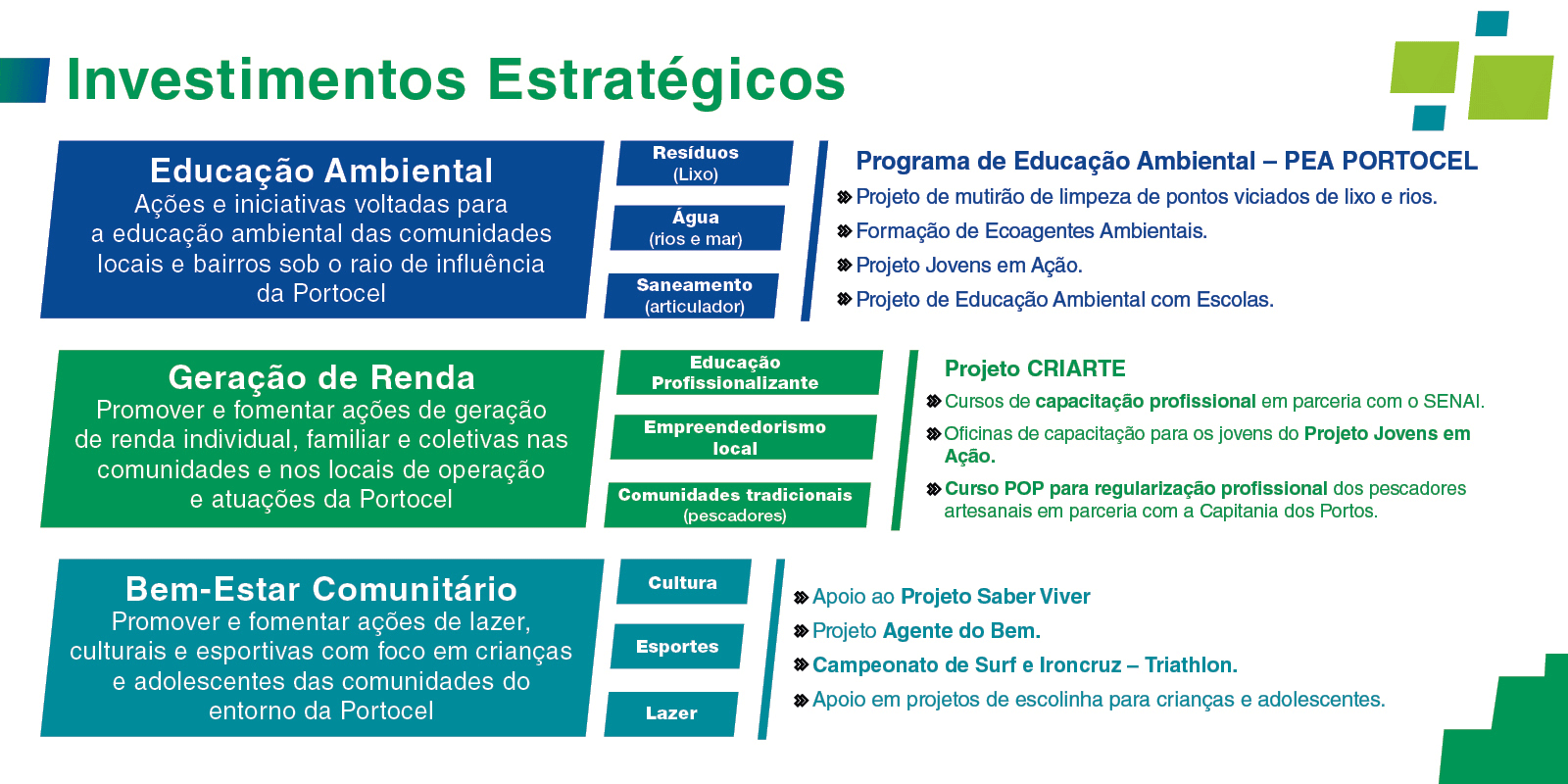 Investimentos Estratégicos

Educação Ambiental
Ações e iniciativas voltadas para a educação ambiental das comunidades locais e bairros sob o raio de influência da Portocel

Resíduos
(Lixo)

Água
(rios e mar)

Saneamento
(articulador)

Programa de Educação Ambiental – PEA PORTOCEL
Projeto de mutirão de limpeza de pontos viciados de lixo e rios.
Formação de Ecoagentes Ambientais.
Projeto Jovens em Ação.
Projeto de Educação Ambiental com Escolas.

Geração de Renda
Promover e fomentar ações de geração de renda individual, familiar e coletivas nas comunidades e nos locais de operação e atuações da Portocel

Educação Profissionalizante

Empreendedorismo local

Comunidades tradicionais
(pescadores)

Projeto CRIARTE
Cursos de capacitação profissional em parceria com o SENAI.
Oficinas de capacitação para os jovens do Projeto Jovens em Ação.
Curso POP para regularização profissional dos pescadores artesanais em parceria com a Capitania dos Portos.

Bem-Estar Comunitário
Promover e fomentar ações de lazer, culturais e esportivas com foco em crianças e adolescentes das comunidades do entorno da Portocel

Cultura

Esportes

Lazer

Apoio ao Projeto Saber Viver
Projeto Agente do Bem.
Campeonato de Surf e Ironcruz – Triathlon.
Apoio em projetos de escolinha para crianças e adolescentes.